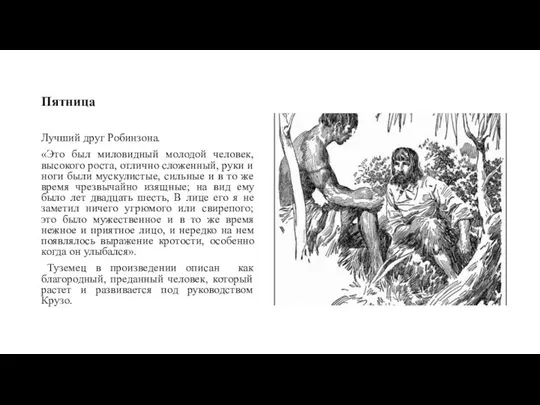 Пятница

Лучший друг Робинзона.

«Это был миловидный молодой человек, высокого роста, отлично сложенный, руки и ноги были мускулистые, сильные и в то же время чрезвычайно изящные; на вид ему было лет двадцать шесть, В лице его я не заметил ничего угрюмого или свирепого; это было мужественное и в то же время нежное и приятное лицо, и нередко на нем появлялось выражение кротости, особенно когда он улыбался».

Туземец в произведении описан как благородный, преданный человек, который растет и развивается под руководством Крузо.